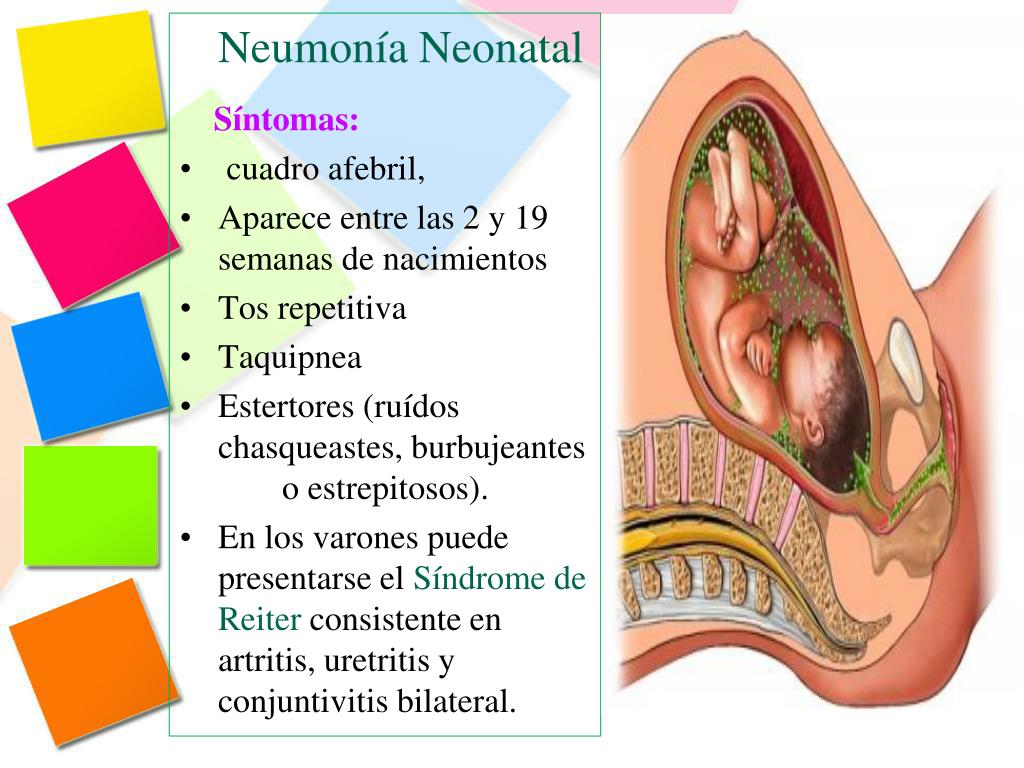 Neumonía Neonatal

Síntomas:

• cuadro afebril,
• Aparece entre las 2 y 19 semanas de nacimientos
• Tos repetitiva
• Taquipnea
• Estertores (ruídos chasqueastes, burbujeantes o estrepitosos).
• En los varones puede presentarse el Síndrome de Reiter consistente en artritis, uretritis y conjuntivitis bilateral.